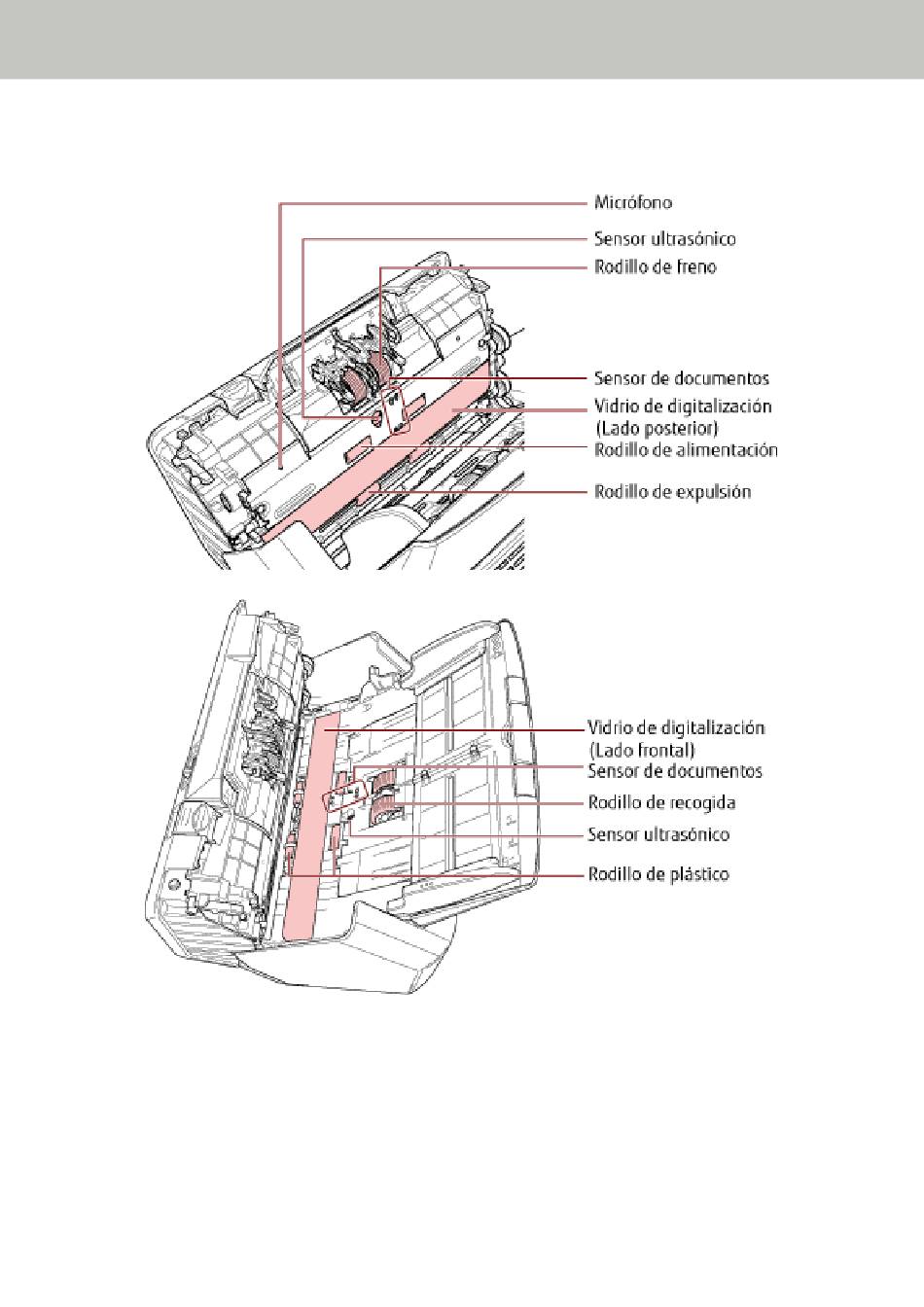 Micrófono
Sensor ultrasónico
Rodillo de freno
Sensor de documentos
Vidrio de digitalización (Lado posterior)
Rodillo de alimentación
Rodillo de expulsión

Vidrio de digitalización (Lado frontal)
Sensor de documentos
Rodillo de recogida
Sensor ultrasónico
Rodillo de plástico